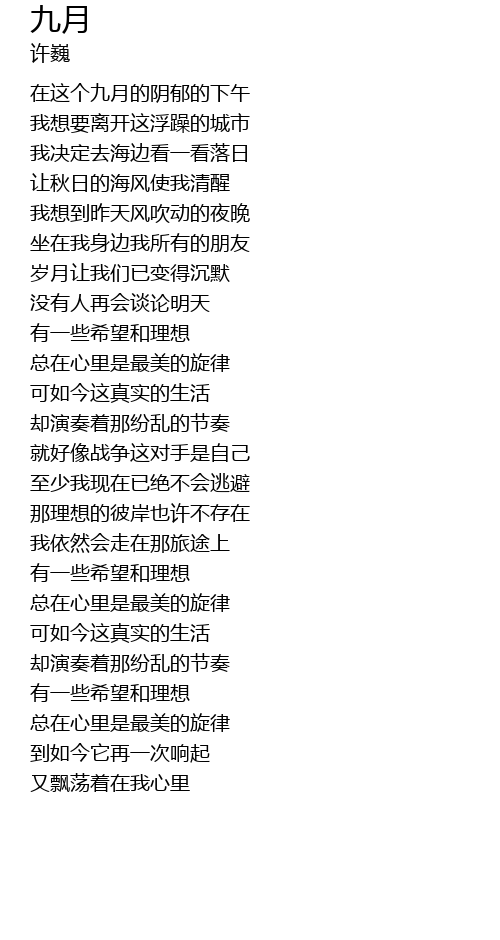 九月
许巍

在这个九月的阴郁的下午
我想要离开这浮躁的城市
我决定去海边看一看落日
让秋日的海风使我清醒
我想到昨天风吹动的夜晚
坐在我身边我所有的朋友
岁月让我们已变得沉默
没有人再会谈论明天
有一些希望和理想
总在心里是最美的旋律
可如今这真实的生活
却演奏着那纷乱的节奏
就好像战争这对手是自己
至少我现在已绝不会逃避
那理想的彼岸也许不存在
我依然会走在那旅途上
有一些希望和理想
总在心里是最美的旋律
可如今这真实的生活
却演奏着那纷乱的节奏
有一些希望和理想
总在心里是最美的旋律
到如今它再一次响起
又飘荡着在我心里